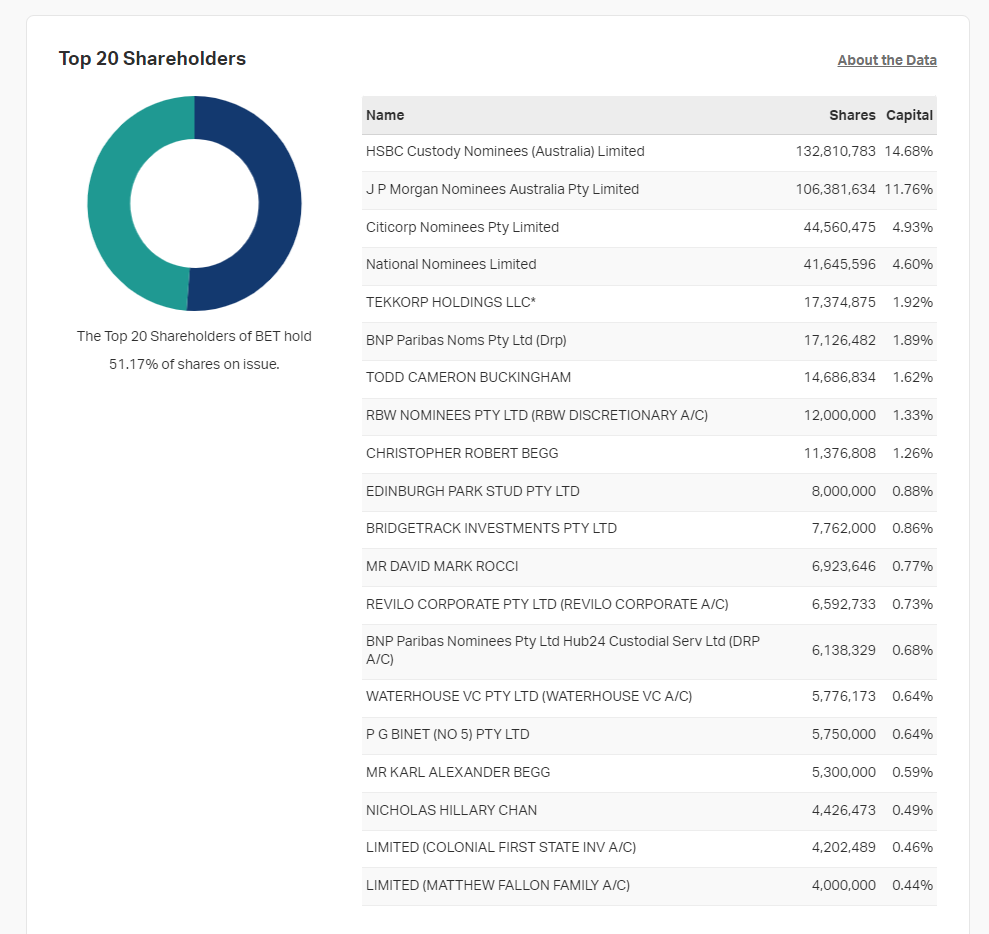 Top 20 Shareholders

About the Data

The Top 20 Shareholders of BET hold 51.17% of shares on issue.

| Name | Shares | Capital |
|---|---|---|
| HSBC Custody Nominees (Australia) Limited | 132,810,783 | 14.68% |
| J P Morgan Nominees Australia Pty Limited | 106,381,634 | 11.76% |
| Citicorp Nominees Pty Limited | 44,560,475 | 4.93% |
| National Nominees Limited | 41,645,596 | 4.60% |
| TEKKORP HOLDINGS LLC* | 17,374,875 | 1.92% |
| BNP Paribas Noms Pty Ltd (Drp) | 17,126,482 | 1.89% |
| TODD CAMERON BUCKINGHAM | 14,686,834 | 1.62% |
| RBW NOMINEES PTY LTD (RBW DISCRETIONARY A/C) | 12,000,000 | 1.33% |
| CHRISTOPHER ROBERT BEGG | 11,376,808 | 1.26% |
| EDINBURGH PARK STUD PTY LTD | 8,000,000 | 0.88% |
| BRIDGETRACK INVESTMENTS PTY LTD | 7,762,000 | 0.86% |
| MR DAVID MARK ROCCI | 6,923,646 | 0.77% |
| REVILO CORPORATE PTY LTD (REVILO CORPORATE A/C) | 6,592,733 | 0.73% |
| BNP Paribas Nominees Pty Ltd Hub24 Custodial Serv Ltd (DRP A/C) | 6,138,329 | 0.68% |
| WATERHOUSE VC PTY LTD (WATERHOUSE VC A/C) | 5,776,173 | 0.64% |
| P G BINET (NO 5) PTY LTD | 5,750,000 | 0.64% |
| MR KARL ALEXANDER BEGG | 5,300,000 | 0.59% |
| NICHOLAS HILLARY CHAN | 4,426,473 | 0.49% |
| LIMITED (COLONIAL FIRST STATE INV A/C) | 4,202,489 | 0.46% |
| LIMITED (MATTHEW FALLON FAMILY A/C) | 4,000,000 | 0.44% |